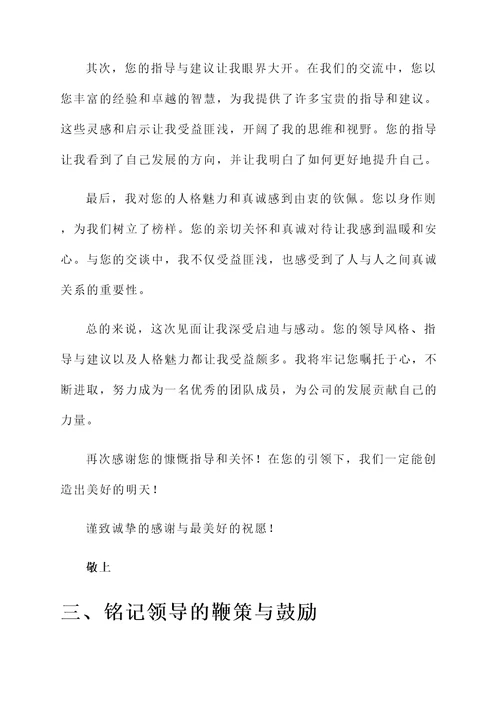 其次，您的指导与建议让我眼界大开。在我们的交流中，您以您丰富的经验和卓越的智慧，为我提供了许多宝贵的指导和建议。这些灵感和启示让我受益匪浅，开阔了我的思维和视野。您的指导让我看到了自己发展的方向，并让我明白了如何更好地提升自己。

最后，我对您的人格魅力和真诚感到由衷的钦佩。您以身作则，为我们树立了榜样。您的亲切关怀和真诚对待让我感到温暖和安心。与您的交谈中，我不仅受益匪浅，也感受到了人与人之间真诚关系的重要性。

总的来说，这次见面让我深受启迪与感动。您的领导风格、指导与建议以及人格魅力都让我受益颇多。我将牢记您嘱托于心，不断进取，努力成为一名优秀的团队成员，为公司的发展贡献自己的力量。

再次感谢您的慷慨指导和关怀！在您的引领下，我们一定能创造出美好的明天！

谨致诚挚的感谢与最美好的祝愿！

敬上

三、铭记领导的鞭策与鼓励